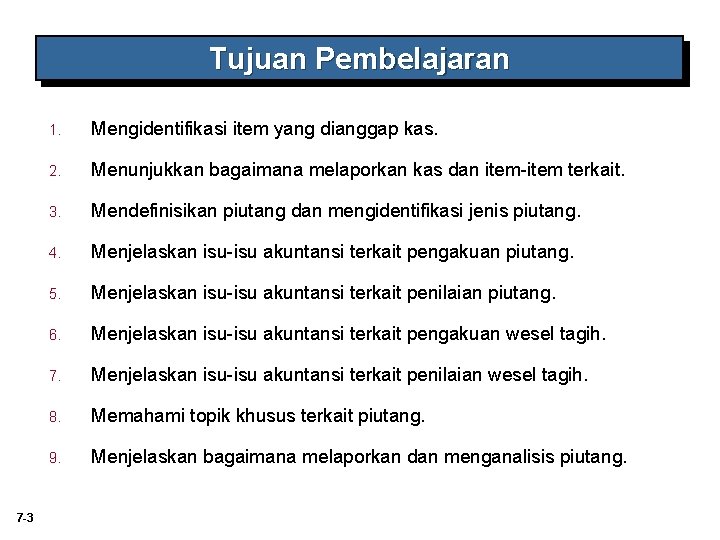 Tujuan Pembelajaran

1. Mengidentifikasi item yang dianggap kas.

2. Menunjukkan bagaimana melaporkan kas dan item-item terkait.

3. Mendefinisikan piutang dan mengidentifikasi jenis piutang.

4. Menjelaskan isu-isu akuntansi terkait pengakuan piutang.

5. Menjelaskan isu-isu akuntansi terkait penilaian piutang.

6. Menjelaskan isu-isu akuntansi terkait pengakuan wesel tagih.

7. Menjelaskan isu-isu akuntansi terkait penilaian wesel tagih.

8. Memahami topik khusus terkait piutang.

9. Menjelaskan bagaimana melaporkan dan menganalisis piutang.

7-3